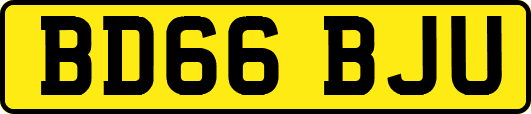 BD66 BJU